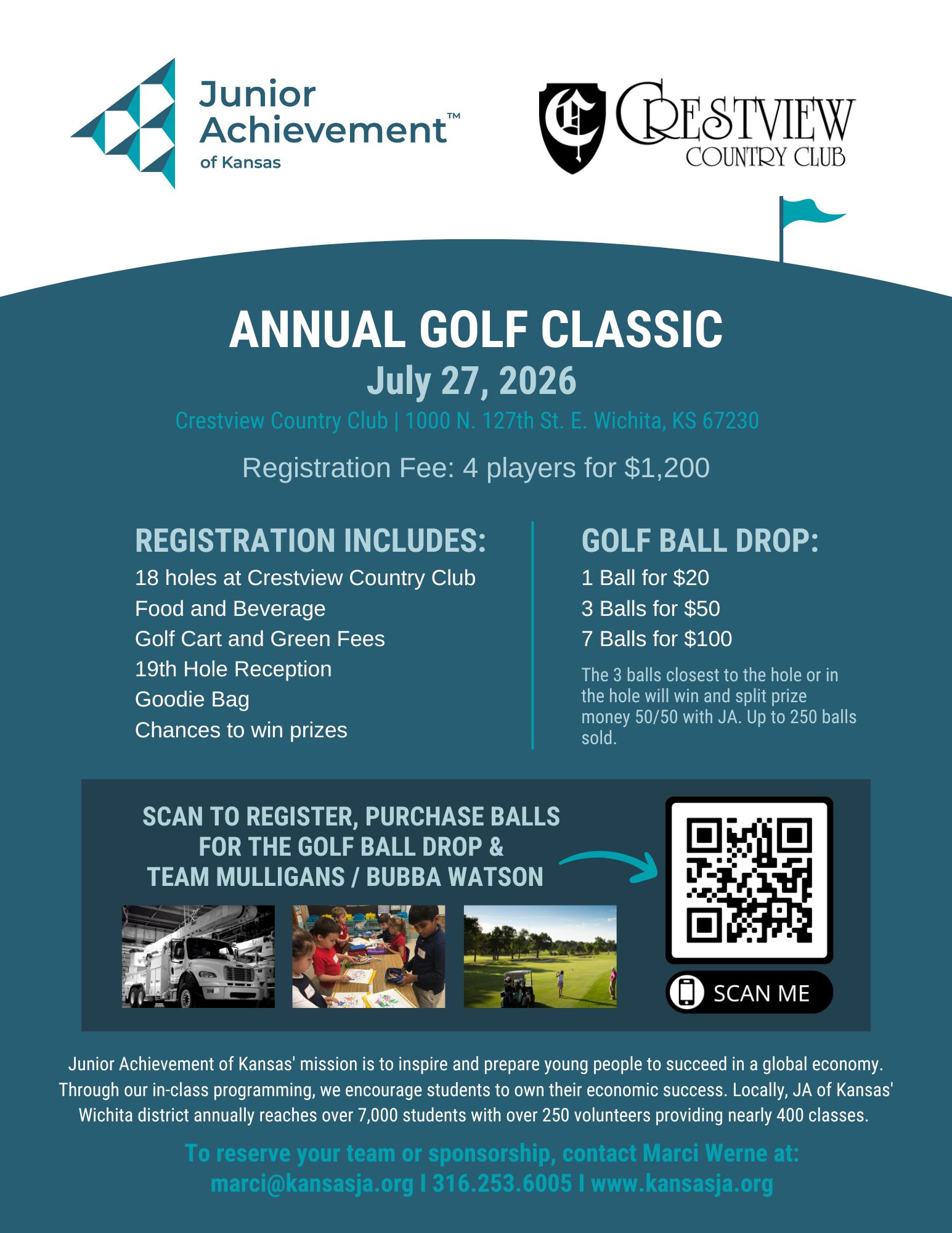 Junior Achievement™
of Kansas

CRESTVIEW
COUNTRY CLUB

ANNUAL GOLF CLASSIC
July 27, 2026
Crestview Country Club | 1000 N. 127th St. E. Wichita, KS 67230

Registration Fee: 4 players for $1,200

REGISTRATION INCLUDES:
18 holes at Crestview Country Club
Food and Beverage
Golf Cart and Green Fees
19th Hole Reception
Goodie Bag
Chances to win prizes

GOLF BALL DROP:
1 Ball for $20
3 Balls for $50
7 Balls for $100
The 3 balls closest to the hole or in the hole will win and split prize money 50/50 with JA. Up to 250 balls sold.

SCAN TO REGISTER, PURCHASE BALLS FOR THE GOLF BALL DROP & TEAM MULLIGANS / BUBBA WATSON

SCAN ME

Junior Achievement of Kansas' mission is to inspire and prepare young people to succeed in a global economy. Through our in-class programming, we encourage students to own their economic success. Locally, JA of Kansas' Wichita district annually reaches over 7,000 students with over 250 volunteers providing nearly 400 classes.

To reserve your team or sponsorship, contact Marci Werne at:
marci@kansasja.org I 316.253.6005 I www.kansasja.org